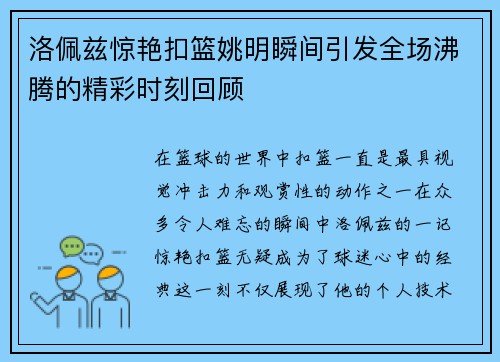 洛佩兹惊艳扣篮姚明瞬间引发全场沸腾的精彩时刻回顾

在篮球的世界中扣篮一直是最具视觉冲击力和观赏性的动作之一在众多令人难忘的瞬间中洛佩兹的一记惊艳扣篮无疑成为了球迷心中的经典这一刻不仅展现了他的个人技术